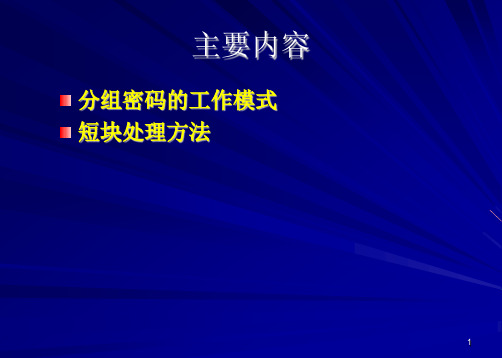 主要内容

分组密码的工作模式
短块处理方法

1